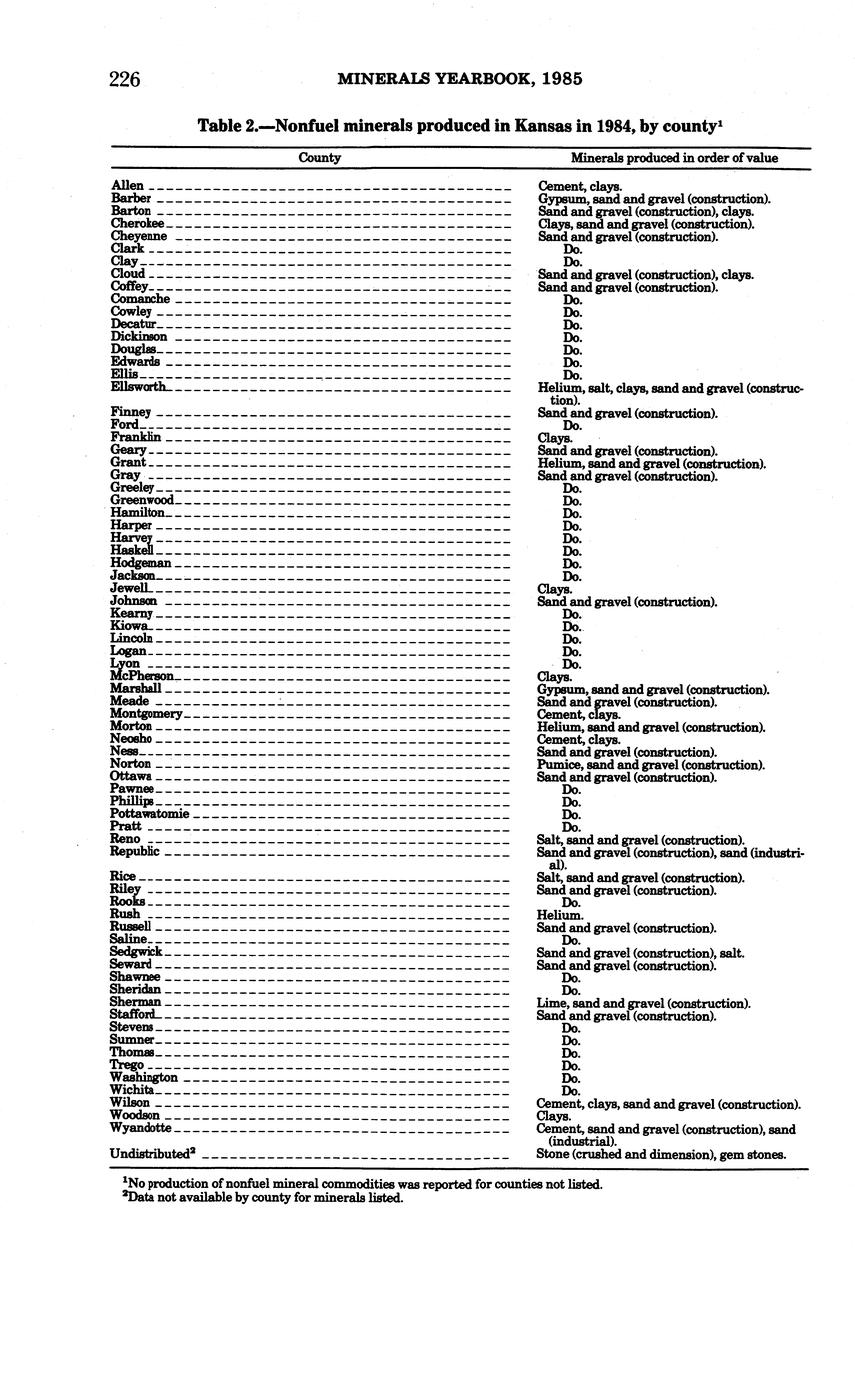 226 MINERALS YEARBOOK, 1985

Table 2.—Nonfuel minerals produced in Kansas in 1984, by county$^1$

| County | Minerals produced in order of value |
|---|---|
| Allen | Cement, clays. |
| Barber | Gypsum, sand and gravel (construction). |
| Barton | Sand and gravel (construction), clays. |
| Cherokee | Clays, sand and gravel (construction). |
| Cheyenne | Sand and gravel (construction). |
| Clark | Do. |
| Clay | Do. |
| Cloud | Sand and gravel (construction), clays. |
| Coffey | Sand and gravel (construction). |
| Comanche | Do. |
| Cowley | Do. |
| Decatur | Do. |
| Dickinson | Do. |
| Douglas | Do. |
| Edwards | Do. |
| Ellis | Do. |
| Ellsworth | Helium, salt, clays, sand and gravel (construction). |
| Finney | Sand and gravel (construction). |
| Ford | Do. |
| Franklin | Clays. |
| Geary | Sand and gravel (construction). |
| Grant | Helium, sand and gravel (construction). |
| Gray | Sand and gravel (construction). |
| Greeley | Do. |
| Greenwood | Do. |
| Hamilton | Do. |
| Harper | Do. |
| Harvey | Do. |
| Haskell | Do. |
| Hodgeman | Do. |
| Jackson | Do. |
| Jewell | Clays. |
| Johnson | Sand and gravel (construction). |
| Kearny | Do. |
| Kiowa | Do. |
| Lincoln | Do. |
| Logan | Do. |
| Lyon | Do. |
| McPherson | Clays. |
| Marshall | Gypsum, sand and gravel (construction). |
| Meade | Sand and gravel (construction). |
| Montgomery | Cement, clays. |
| Morton | Helium, sand and gravel (construction). |
| Neosho | Cement, clays. |
| Ness | Sand and gravel (construction). |
| Norton | Pumice, sand and gravel (construction). |
| Ottawa | Sand and gravel (construction). |
| Pawnee | Do. |
| Phillips | Do. |
| Pottawatomie | Do. |
| Pratt | Do. |
| Reno | Salt, sand and gravel (construction). |
| Republic | Sand and gravel (construction), sand (industrial). |
| Rice | Salt, sand and gravel (construction). |
| Riley | Sand and gravel (construction). |
| Rooks | Do. |
| Rush | Helium. |
| Russell | Sand and gravel (construction). |
| Saline | Do. |
| Sedgwick | Sand and gravel (construction), salt. |
| Seward | Sand and gravel (construction). |
| Shawnee | Do. |
| Sheridan | Do. |
| Sherman | Lime, sand and gravel (construction). |
| Stafford | Sand and gravel (construction). |
| Stevens | Do. |
| Sumner | Do. |
| Thomas | Do. |
| Trego | Do. |
| Washington | Do. |
| Wichita | Do. |
| Wilson | Cement, clays, sand and gravel (construction). |
| Woodson | Clays. |
| Wyandotte | Cement, sand and gravel (construction), sand (industrial). |
| Undistributed$^2$ | Stone (crushed and dimension), gem stones. |

$^1$No production of nonfuel mineral commodities was reported for counties not listed.
$^2$Data not available by county for minerals listed.